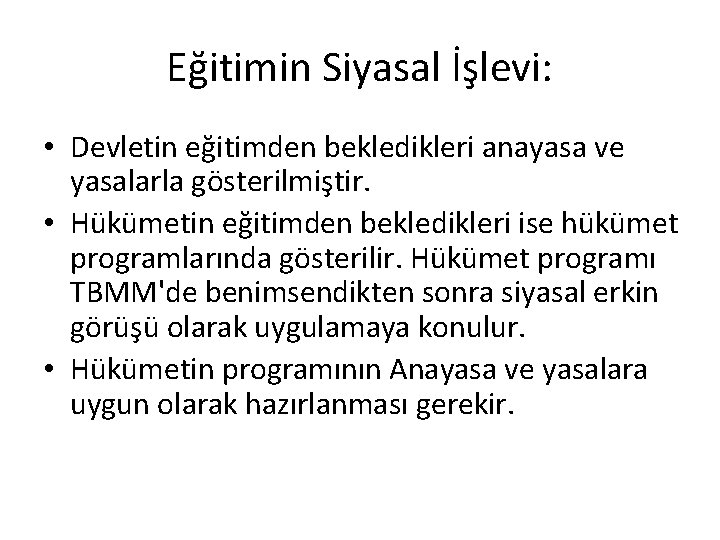 Eğitimin Siyasal İşlevi:

• Devletin eğitimden bekledikleri anayasa ve yasalarla gösterilmiştir.
• Hükümetin eğitimden bekledikleri ise hükümet programlarında gösterilir. Hükümet programı TBMM'de benimsendikten sonra siyasal erkin görüşü olarak uygulamaya konulur.
• Hükümetin programının Anayasa ve yasalara uygun olarak hazırlanması gerekir.